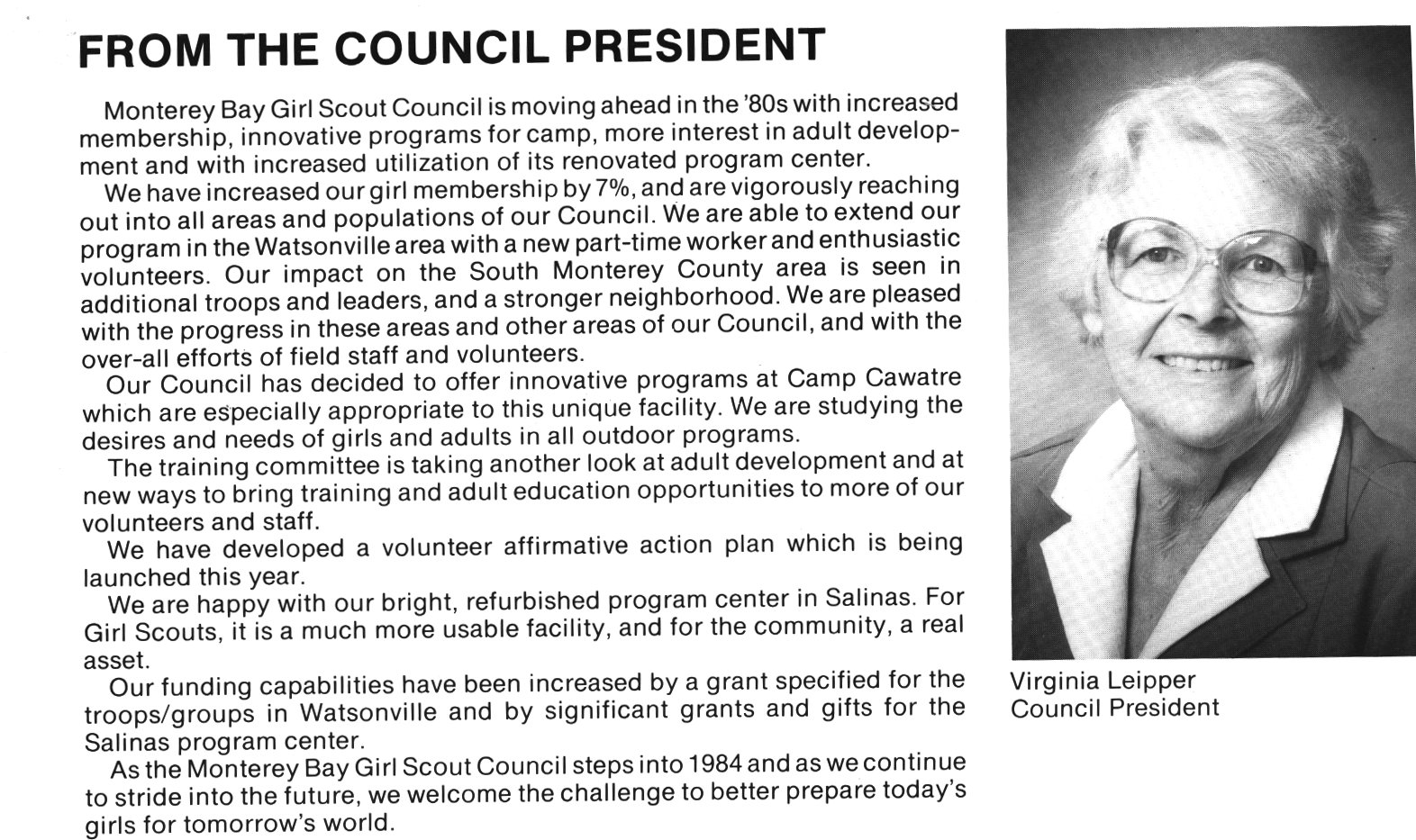 FROM THE COUNCIL PRESIDENT

Monterey Bay Girl Scout Council is moving ahead in the '80s with increased membership, innovative programs for camp, more interest in adult development and with increased utilization of its renovated program center.

We have increased our girl membership by 7%, and are vigorously reaching out into all areas and populations of our Council. We are able to extend our program in the Watsonville area with a new part-time worker and enthusiastic volunteers. Our impact on the South Monterey County area is seen in additional troops and leaders, and a stronger neighborhood. We are pleased with the progress in these areas and other areas of our Council, and with the over-all efforts of field staff and volunteers.

Our Council has decided to offer innovative programs at Camp Cawatre which are especially appropriate to this unique facility. We are studying the desires and needs of girls and adults in all outdoor programs.

The training committee is taking another look at adult development and at new ways to bring training and adult education opportunities to more of our volunteers and staff.

We have developed a volunteer affirmative action plan which is being launched this year.

We are happy with our bright, refurbished program center in Salinas. For Girl Scouts, it is a much more usable facility, and for the community, a real asset.

Our funding capabilities have been increased by a grant specified for the troops/groups in Watsonville and by significant grants and gifts for the Salinas program center.

As the Monterey Bay Girl Scout Council steps into 1984 and as we continue to stride into the future, we welcome the challenge to better prepare today's girls for tomorrow's world.

Virginia Leipper
Council President